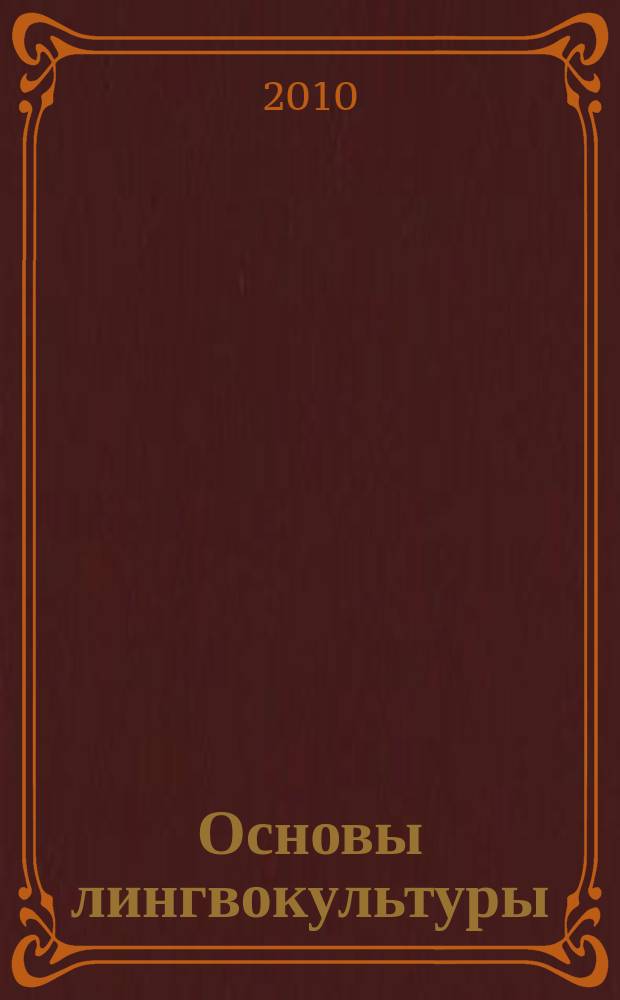 2010

Основы лингвокультуры